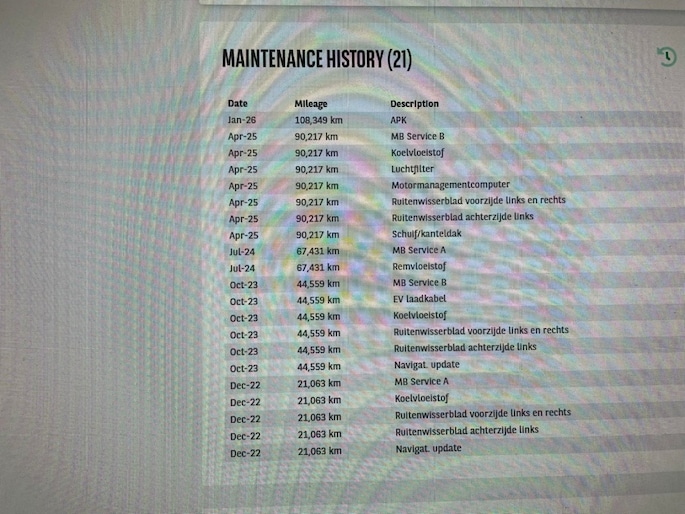 MAINTENANCE HISTORY (21)

| Date | Mileage | Description |
|---|---|---|
| Jan-26 | 108,349 km | APK |
| Apr-25 | 90,217 km | MB Service B |
| Apr-25 | 90,217 km | Koelvloeistof |
| Apr-25 | 90,217 km | Luchtfilter |
| Apr-25 | 90,217 km | Motormanagementcomputer |
| Apr-25 | 90,217 km | Ruitenwisserblad voorzijde links en rechts |
| Apr-25 | 90,217 km | Ruitenwisserblad achterzijde links |
| Apr-25 | 90,217 km | Schuif/kanteldak |
| Jul-24 | 67,431 km | MB Service A |
| Jul-24 | 67,431 km | Remvloeistof |
| Oct-23 | 44,559 km | MB Service B |
| Oct-23 | 44,559 km | EV laadkabel |
| Oct-23 | 44,559 km | Koelvloeistof |
| Oct-23 | 44,559 km | Ruitenwisserblad voorzijde links en rechts |
| Oct-23 | 44,559 km | Ruitenwisserblad achterzijde links |
| Oct-23 | 44,559 km | Navigat. update |
| Dec-22 | 21,063 km | MB Service A |
| Dec-22 | 21,063 km | Koelvloeistof |
| Dec-22 | 21,063 km | Ruitenwisserblad voorzijde links en rechts |
| Dec-22 | 21,063 km | Ruitenwisserblad achterzijde links |
| Dec-22 | 21,063 km | Navigat. update |